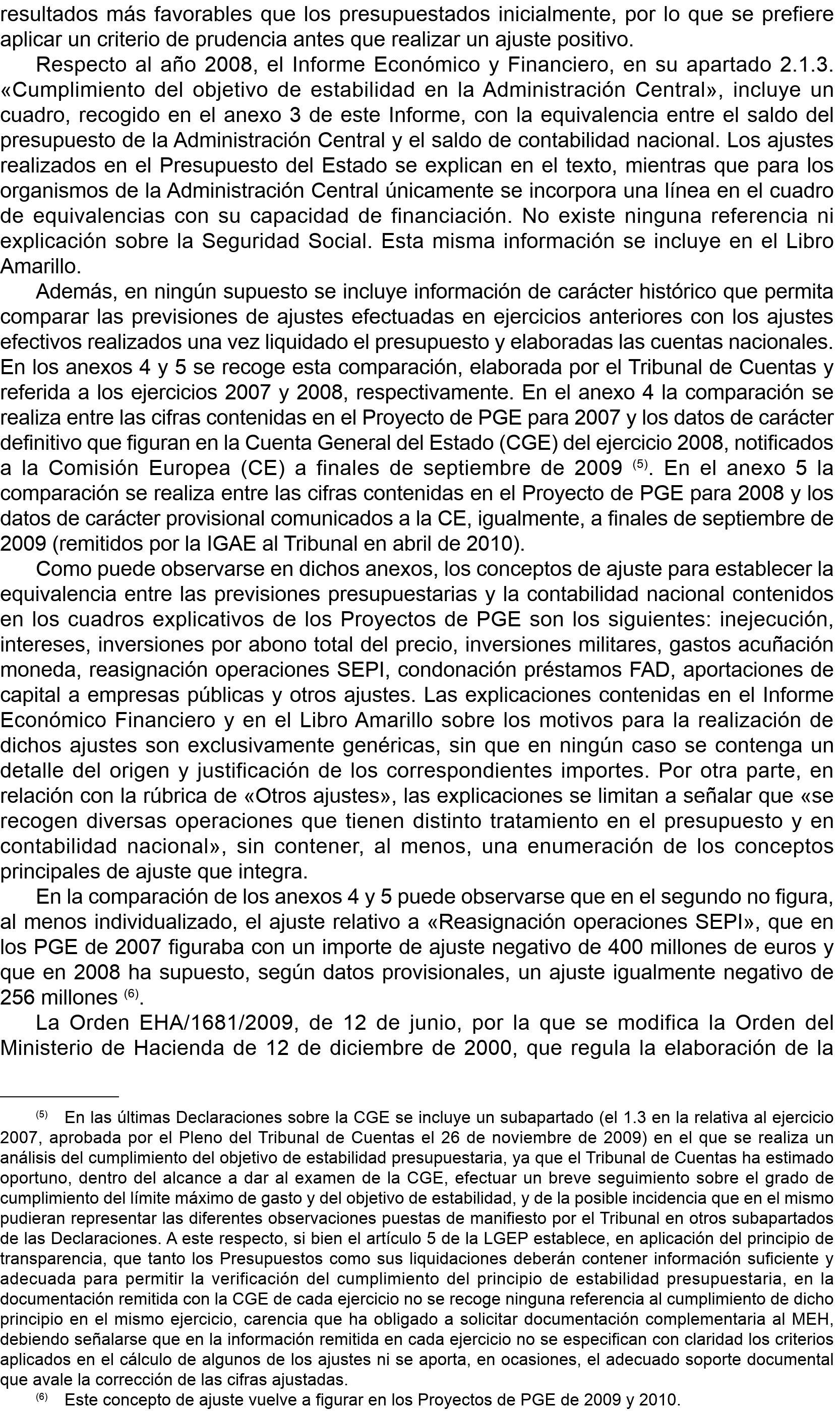 resultados más favorables que los presupuestados inicialmente, por lo que se prefiere aplicar un criterio de prudencia antes que realizar un ajuste positivo.

Respecto al año 2008, el Informe Económico y Financiero, en su apartado 2.1.3. «Cumplimiento del objetivo de estabilidad en la Administración Central», incluye un cuadro, recogido en el anexo 3 de este Informe, con la equivalencia entre el saldo del presupuesto de la Administración Central y el saldo de contabilidad nacional. Los ajustes realizados en el Presupuesto del Estado se explican en el texto, mientras que para los organismos de la Administración Central únicamente se incorpora una línea en el cuadro de equivalencias con su capacidad de financiación. No existe ninguna referencia ni explicación sobre la Seguridad Social. Esta misma información se incluye en el Libro Amarillo.

Además, en ningún supuesto se incluye información de carácter histórico que permita comparar las previsiones de ajustes efectuadas en ejercicios anteriores con los ajustes efectivos realizados una vez liquidado el presupuesto y elaboradas las cuentas nacionales. En los anexos 4 y 5 se recoge esta comparación, elaborada por el Tribunal de Cuentas y referida a los ejercicios 2007 y 2008, respectivamente. En el anexo 4 la comparación se realiza entre las cifras contenidas en el Proyecto de PGE para 2007 y los datos de carácter definitivo que figuran en la Cuenta General del Estado (CGE) del ejercicio 2008, notificados a la Comisión Europea (CE) a finales de septiembre de 2009 $^{(5)}$. En el anexo 5 la comparación se realiza entre las cifras contenidas en el Proyecto de PGE para 2008 y los datos de carácter provisional comunicados a la CE, igualmente, a finales de septiembre de 2009 (remitidos por la IGAE al Tribunal en abril de 2010).

Como puede observarse en dichos anexos, los conceptos de ajuste para establecer la equivalencia entre las previsiones presupuestarias y la contabilidad nacional contenidos en los cuadros explicativos de los Proyectos de PGE son los siguientes: inejecución, intereses, inversiones por abono total del precio, inversiones militares, gastos acuñación moneda, reasignación operaciones SEPI, condonación préstamos FAD, aportaciones de capital a empresas públicas y otros ajustes. Las explicaciones contenidas en el Informe Económico Financiero y en el Libro Amarillo sobre los motivos para la realización de dichos ajustes son exclusivamente genéricas, sin que en ningún caso se contenga un detalle del origen y justificación de los correspondientes importes. Por otra parte, en relación con la rúbrica de «Otros ajustes», las explicaciones se limitan a señalar que «se recogen diversas operaciones que tienen distinto tratamiento en el presupuesto y en contabilidad nacional», sin contener, al menos, una enumeración de los conceptos principales de ajuste que integra.

En la comparación de los anexos 4 y 5 puede observarse que en el segundo no figura, al menos individualizado, el ajuste relativo a «Reasignación operaciones SEPI», que en los PGE de 2007 figuraba con un importe de ajuste negativo de 400 millones de euros y que en 2008 ha supuesto, según datos provisionales, un ajuste igualmente negativo de 256 millones $^{(6)}$.

La Orden EHA/1681/2009, de 12 de junio, por la que se modifica la Orden del Ministerio de Hacienda de 12 de diciembre de 2000, que regula la elaboración de la

$^{(5)}$ En las últimas Declaraciones sobre la CGE se incluye un subapartado (el 1.3 en la relativa al ejercicio 2007, aprobada por el Pleno del Tribunal de Cuentas el 26 de noviembre de 2009) en el que se realiza un análisis del cumplimiento del objetivo de estabilidad presupuestaria, ya que el Tribunal de Cuentas ha estimado oportuno, dentro del alcance a dar al examen de la CGE, efectuar un breve seguimiento sobre el grado de cumplimiento del límite máximo de gasto y del objetivo de estabilidad, y de la posible incidencia que en el mismo pudieran representar las diferentes observaciones puestas de manifiesto por el Tribunal en otros subapartados de las Declaraciones. A este respecto, si bien el artículo 5 de la LGEP establece, en aplicación del principio de transparencia, que tanto los Presupuestos como sus liquidaciones deberán contener información suficiente y adecuada para permitir la verificación del cumplimiento del principio de estabilidad presupuestaria, en la documentación remitida con la CGE de cada ejercicio no se recoge ninguna referencia al cumplimiento de dicho principio en el mismo ejercicio, carencia que ha obligado a solicitar documentación complementaria al MEH, debiendo señalarse que en la información remitida en cada ejercicio no se especifican con claridad los criterios aplicados en el cálculo de algunos de los ajustes ni se aporta, en ocasiones, el adecuado soporte documental que avale la corrección de las cifras ajustadas.

$^{(6)}$ Este concepto de ajuste vuelve a figurar en los Proyectos de PGE de 2009 y 2010.